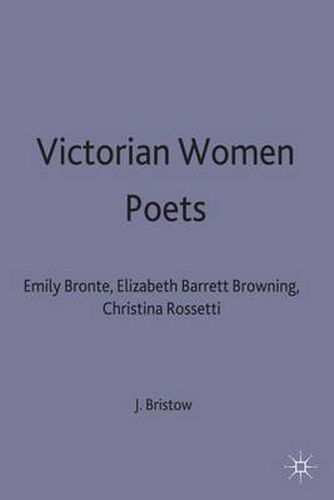 Victorian Women Poets

Emily Bronte, Elizabeth Barrett Browning, Christina Rossetti

J. Bristow